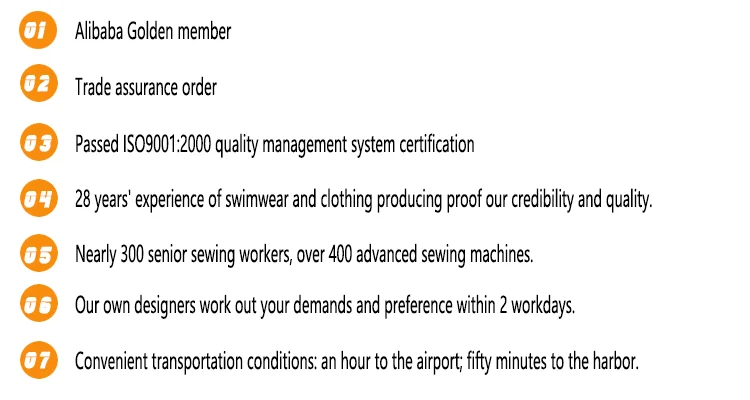 01 Alibaba Golden member

02 Trade assurance order

03 Passed ISO9001:2000 quality management system certification

04 28 years' experience of swimwear and clothing producing proof our credibility and quality.

05 Nearly 300 senior sewing workers, over 400 advanced sewing machines.

06 Our own designers work out your demands and preference within 2 workdays.

07 Convenient transportation conditions: an hour to the airport; fifty minutes to the harbor.